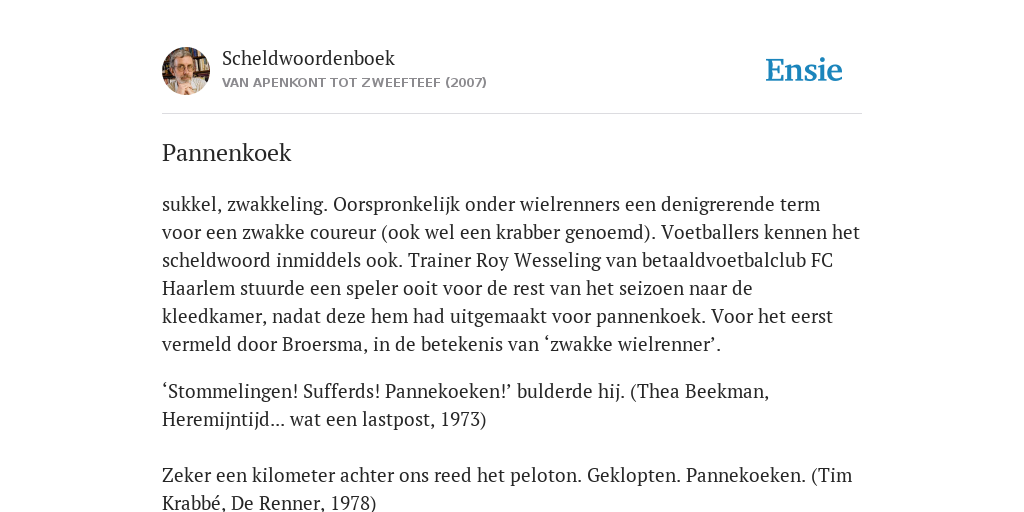 Scheldwoordenboek
VAN APENKONT TOT ZWEEFTEEF (2007)

Ensie

Pannenkoek

sukkel, zwakkeling. Oorspronkelijk onder wielrenners een denigrerende term voor een zwakke coureur (ook wel een krabber genoemd). Voetballers kennen het scheldwoord inmiddels ook. Trainer Roy Wesseling van betaaldvoetbalclub FC Haarlem stuurde een speler ooit voor de rest van het seizoen naar de kleedkamer, nadat deze hem had uitgemaakt voor pannenkoek. Voor het eerst vermeld door Broersma, in de betekenis van ‘zwakke wielrenner’.

‘Stommelingen! Sufferds! Pannekoeken!’ bulderde hij. (Thea Beekman, Heremijntijd... wat een lastpost, 1973)

Zeker een kilometer achter ons reed het peloton. Geklopten. Pannekoeken. (Tim Krabbé, De Renner, 1978)